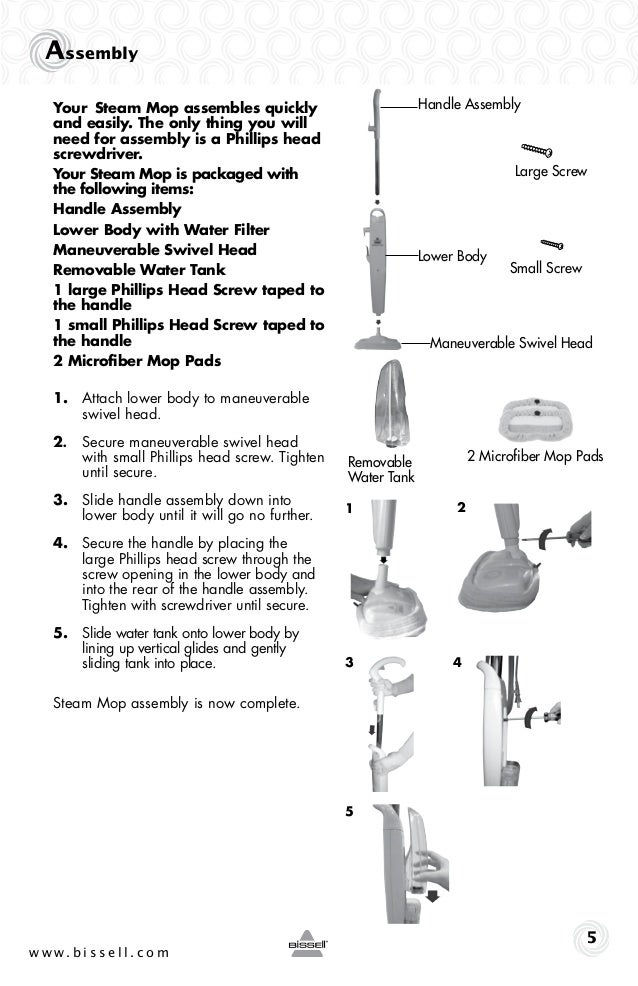 Assembly

Your Steam Mop assembles quickly and easily. The only thing you will need for assembly is a Phillips head screwdriver.

Your Steam Mop is packaged with the following items:

Handle Assembly

Lower Body with Water Filter

Maneuverable Swivel Head

Removable Water Tank

1 large Phillips Head Screw taped to the handle

1 small Phillips Head Screw taped to the handle

2 Microfiber Mop Pads

1. Attach lower body to maneuverable swivel head.

2. Secure maneuverable swivel head with small Phillips head screw. Tighten until secure.

3. Slide handle assembly down into lower body until it will go no further.

4. Secure the handle by placing the large Phillips head screw through the screw opening in the lower body and into the rear of the handle assembly. Tighten with screwdriver until secure.

5. Slide water tank onto lower body by lining up vertical glides and gently sliding tank into place.

Steam Mop assembly is now complete.

Handle Assembly

Large Screw

Lower Body

Small Screw

Maneuverable Swivel Head

Removable Water Tank

2 Microfiber Mop Pads

1

2

3

4

5

www.bissell.com

BISSELL

5